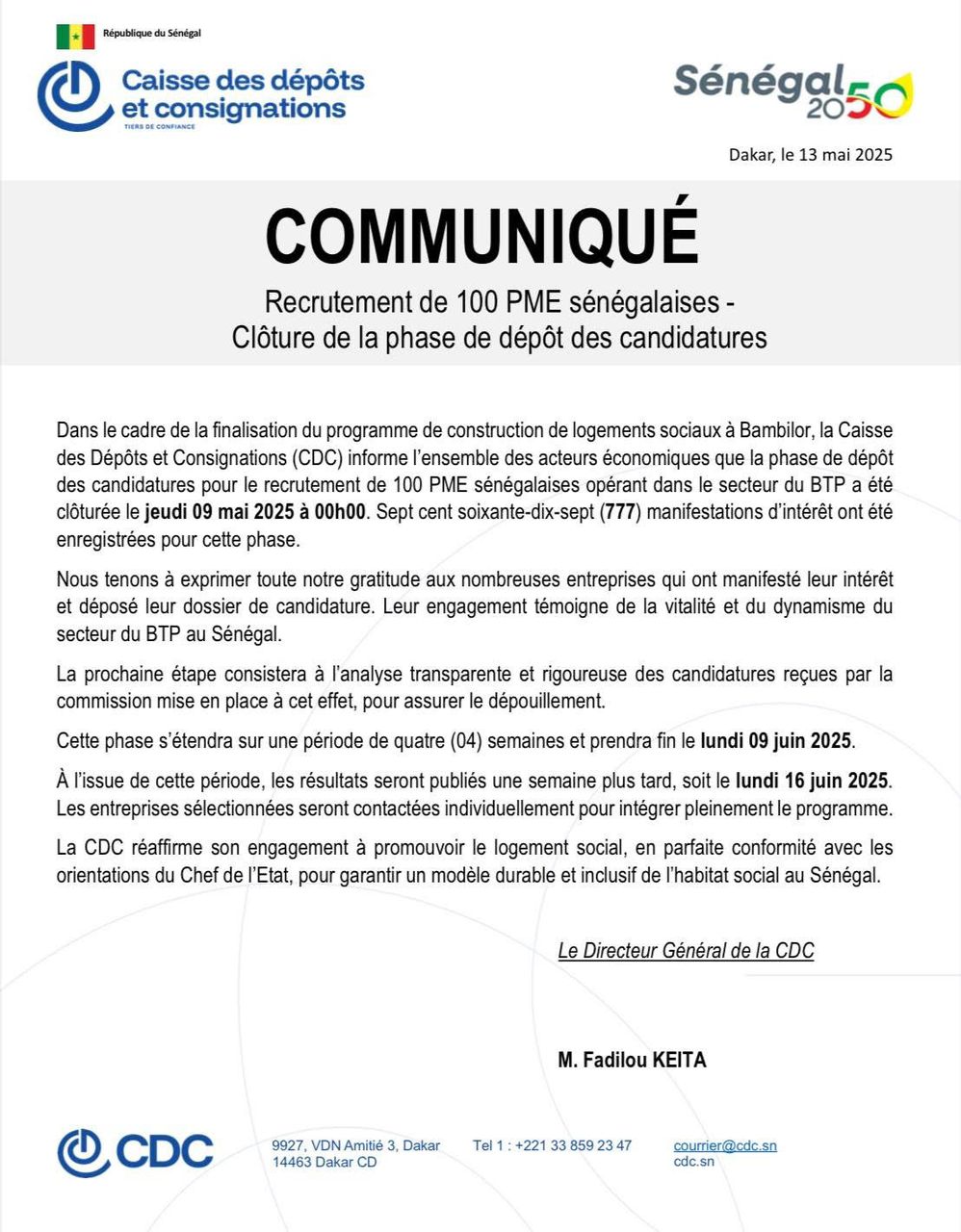 République du Sénégal

Caisse des dépôts et consignations
TIERS DE CONFIANCE

Sénégal 2050

Dakar, le 13 mai 2025

COMMUNIQUÉ

Recrutement de 100 PME sénégalaises -
Clôture de la phase de dépôt des candidatures

Dans le cadre de la finalisation du programme de construction de logements sociaux à Bambilor, la Caisse des Dépôts et Consignations (CDC) informe l'ensemble des acteurs économiques que la phase de dépôt des candidatures pour le recrutement de 100 PME sénégalaises opérant dans le secteur du BTP a été clôturée le jeudi 09 mai 2025 à 00h00. Sept cent soixante-dix-sept (777) manifestations d'intérêt ont été enregistrées pour cette phase.

Nous tenons à exprimer toute notre gratitude aux nombreuses entreprises qui ont manifesté leur intérêt et déposé leur dossier de candidature. Leur engagement témoigne de la vitalité et du dynamisme du secteur du BTP au Sénégal.

La prochaine étape consistera à l'analyse transparente et rigoureuse des candidatures reçues par la commission mise en place à cet effet, pour assurer le dépouillement.

Cette phase s'étendra sur une période de quatre (04) semaines et prendra fin le lundi 09 juin 2025.

À l'issue de cette période, les résultats seront publiés une semaine plus tard, soit le lundi 16 juin 2025. Les entreprises sélectionnées seront contactées individuellement pour intégrer pleinement le programme.

La CDC réaffirme son engagement à promouvoir le logement social, en parfaite conformité avec les orientations du Chef de l'Etat, pour garantir un modèle durable et inclusif de l'habitat social au Sénégal.

Le Directeur Général de la CDC

M. Fadilou KEITA

CDC

9927, VDN Amitié 3, Dakar
14463 Dakar CD

Tel 1 : +221 33 859 23 47

courrier@cdc.sn
cdc.sn